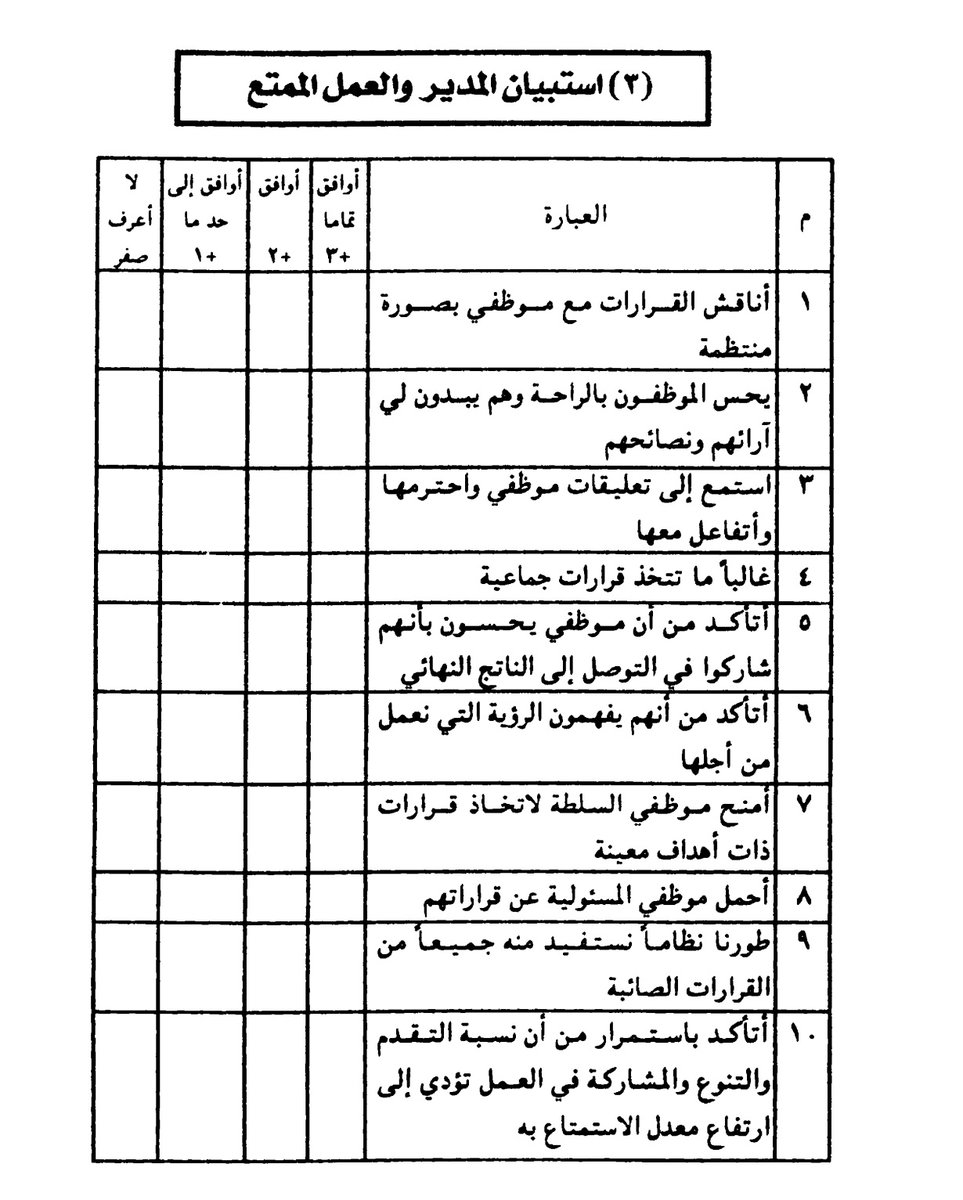 (٣) استبيان المدير والعمل الممتع

| م | العبارة | أوافق تماما +٣ | أوافق +٢ | أوافق إلى حد ما +١ | لا أعرف صفر |
|---|---|---|---|---|---|
| ١ | أناقش القرارات مع موظفي بصورة منتظمة | | | | |
| ٢ | يحس الموظفون بالراحة وهم يبدون لي آرائهم ونصائحهم | | | | |
| ٣ | استمع إلى تعليقات موظفي واحترمها وأتفاعل معها | | | | |
| ٤ | غالباً ما تتخذ قرارات جماعية | | | | |
| ٥ | أتأكد من أن موظفي يحسون بأنهم شاركوا في التوصل إلى الناتج النهائي | | | | |
| ٦ | أتأكد من أنهم يفهمون الرؤية التي نعمل من أجلها | | | | |
| ٧ | أمنح موظفي السلطة لاتخاذ قرارات ذات أهداف معينة | | | | |
| ٨ | أحمل موظفي المسئولية عن قراراتهم | | | | |
| ٩ | طورنا نظاماً نستفيد منه جميعاً من القرارات الصائبة | | | | |
| ١٠ | أتأكد باستمرار من أن نسبة التقدم والتنوع والمشاركة في العمل تؤدي إلى ارتفاع معدل الاستمتاع به | | | | |